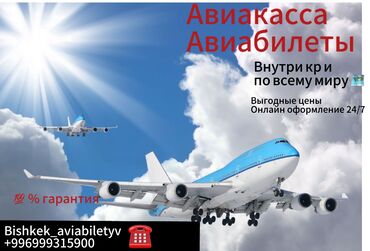 Авиакасса
Авиабилеты

Внутри кр и
по всему миру

Выгодные цены
Онлайн оформление 24/7

💯 % гарантия

Bishkek_aviabiletyv
+996999315900